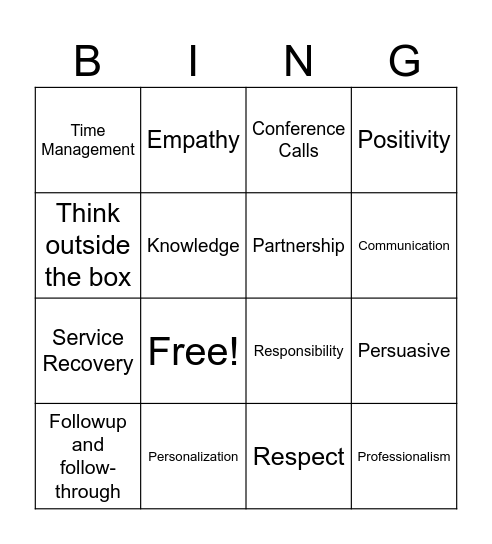 | B | I | N | G |
|---|---|---|---|
| Time Management | Empathy | Conference Calls | Positivity |
| Think outside the box | Knowledge | Partnership | Communication |
| Service Recovery | Free! | Responsibility | Persuasive |
| Followup and follow-through | Personalization | Respect | Professionalism |